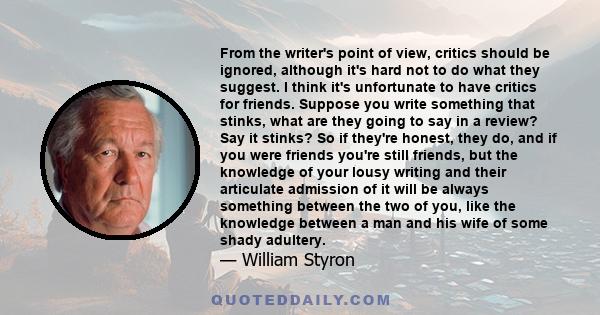 From the writer's point of view, critics should be ignored, although it's hard not to do what they suggest. I think it's unfortunate to have critics for friends. Suppose you write something that stinks, what are they going to say in a review? Say it stinks? So if they're honest, they do, and if you were friends you're still friends, but the knowledge of your lousy writing and their articulate admission of it will be always something between the two of you, like the knowledge between a man and his wife of some shady adultery.

— William Styron

QUOTEDDAILY.COM